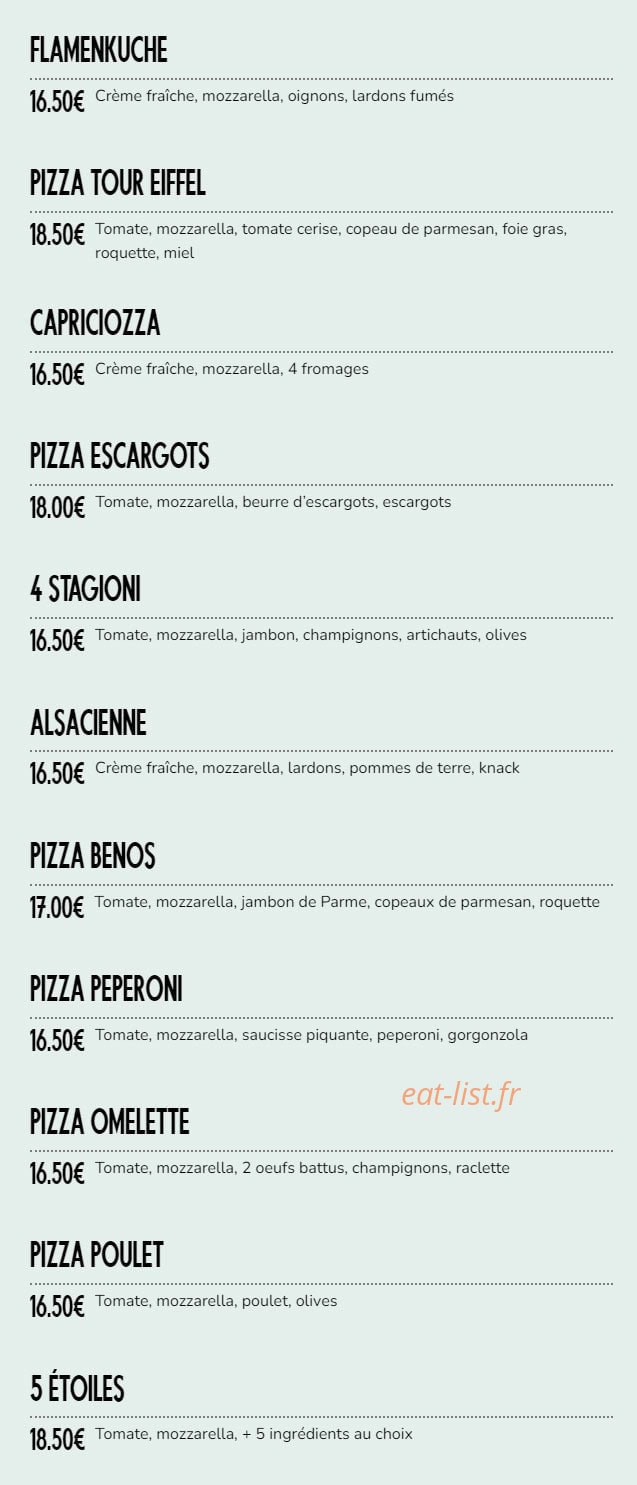 FLAMENKUCHE

16.50€ Crème fraîche, mozzarella, oignons, lardons fumés

PIZZA TOUR EIFFEL

18.50€ Tomate, mozzarella, tomate cerise, copeau de parmesan, foie gras, roquette, miel

CAPRICIOZZA

16.50€ Crème fraîche, mozzarella, 4 fromages

PIZZA ESCARGOTS

18.00€ Tomate, mozzarella, beurre d'escargots, escargots

4 STAGIONI

16.50€ Tomate, mozzarella, jambon, champignons, artichauts, olives

ALSACIENNE

16.50€ Crème fraîche, mozzarella, lardons, pommes de terre, knack

PIZZA BENOS

17.00€ Tomate, mozzarella, jambon de Parme, copeaux de parmesan, roquette

PIZZA PEPERONI

16.50€ Tomate, mozzarella, saucisse piquante, peperoni, gorgonzola

eat-list.fr

PIZZA OMELETTE

16.50€ Tomate, mozzarella, 2 oeufs battus, champignons, raclette

PIZZA POULET

16.50€ Tomate, mozzarella, poulet, olives

5 ÉTOILES

18.50€ Tomate, mozzarella, + 5 ingrédients au choix